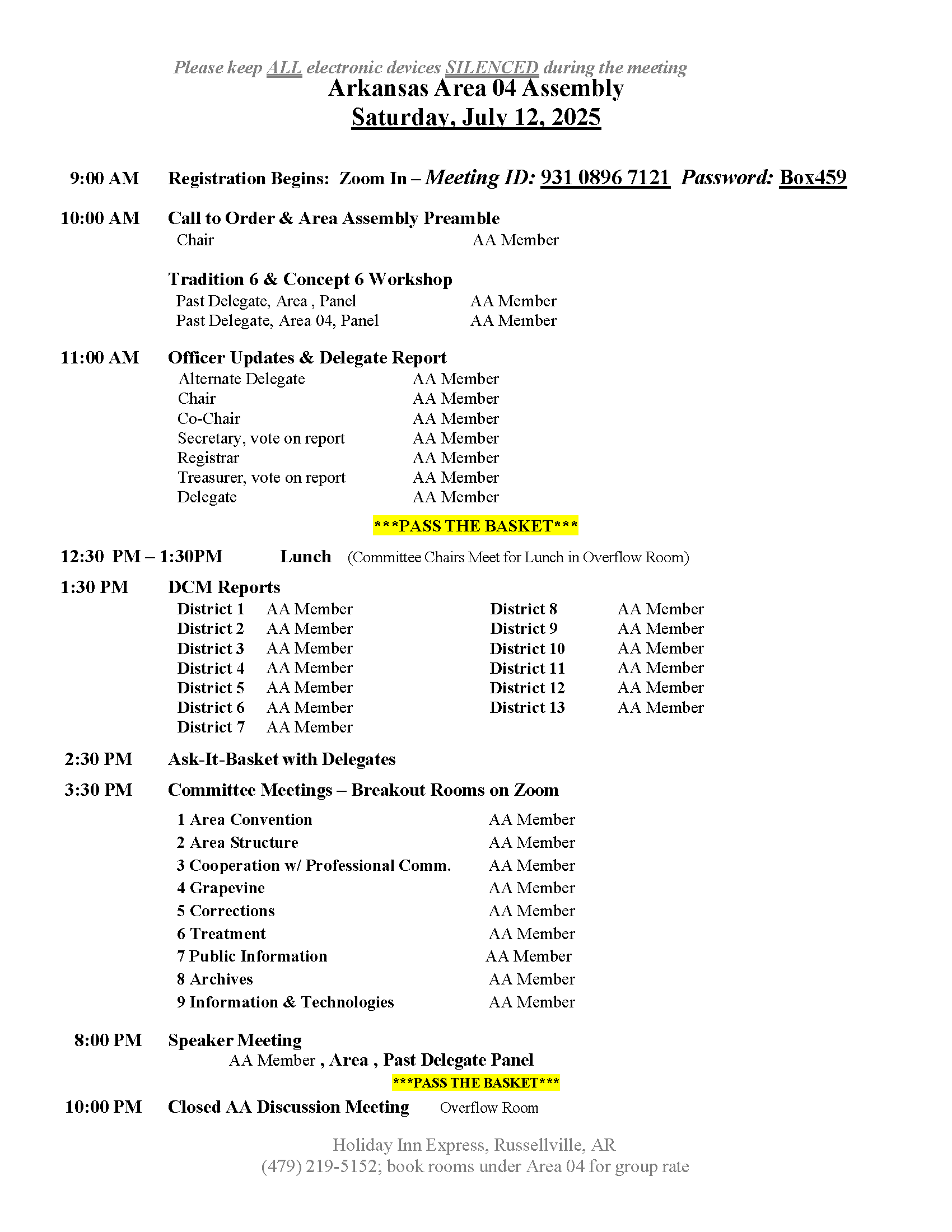 Please keep ALL electronic devices SILENCED during the meeting
Arkansas Area 04 Assembly
Saturday, July 12, 2025

9:00 AM Registration Begins: Zoom In – Meeting ID: 931 0896 7121 Password: Box459

10:00 AM Call to Order & Area Assembly Preamble
Chair AA Member

Tradition 6 & Concept 6 Workshop
Past Delegate, Area , Panel AA Member
Past Delegate, Area 04, Panel AA Member

11:00 AM Officer Updates & Delegate Report
Alternate Delegate AA Member
Chair AA Member
Co-Chair AA Member
Secretary, vote on report AA Member
Registrar AA Member
Treasurer, vote on report AA Member
Delegate AA Member

***PASS THE BASKET***

12:30 PM – 1:30PM Lunch (Committee Chairs Meet for Lunch in Overflow Room)

1:30 PM DCM Reports
District 1 AA Member
District 2 AA Member
District 3 AA Member
District 4 AA Member
District 5 AA Member
District 6 AA Member
District 7 AA Member
District 8 AA Member
District 9 AA Member
District 10 AA Member
District 11 AA Member
District 12 AA Member
District 13 AA Member

2:30 PM Ask-It-Basket with Delegates

3:30 PM Committee Meetings – Breakout Rooms on Zoom

1 Area Convention AA Member
2 Area Structure AA Member
3 Cooperation w/ Professional Comm. AA Member
4 Grapevine AA Member
5 Corrections AA Member
6 Treatment AA Member
7 Public Information AA Member
8 Archives AA Member
9 Information & Technologies AA Member

8:00 PM Speaker Meeting
AA Member , Area , Past Delegate Panel
***PASS THE BASKET***

10:00 PM Closed AA Discussion Meeting Overflow Room

Holiday Inn Express, Russellville, AR
(479) 219-5152; book rooms under Area 04 for group rate